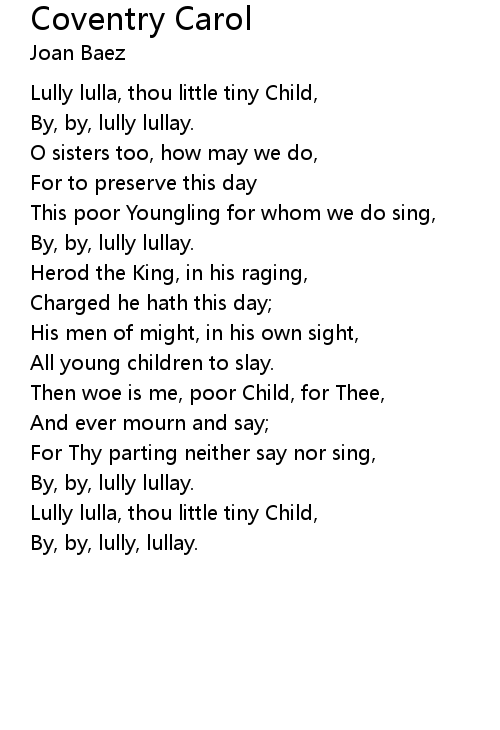 Coventry Carol
Joan Baez

Lully lulla, thou little tiny Child,
By, by, lully lullay.
O sisters too, how may we do,
For to preserve this day
This poor Youngling for whom we do sing,
By, by, lully lullay.
Herod the King, in his raging,
Charged he hath this day;
His men of might, in his own sight,
All young children to slay.
Then woe is me, poor Child, for Thee,
And ever mourn and say;
For Thy parting neither say nor sing,
By, by, lully lullay.
Lully lulla, thou little tiny Child,
By, by, lully, lullay.